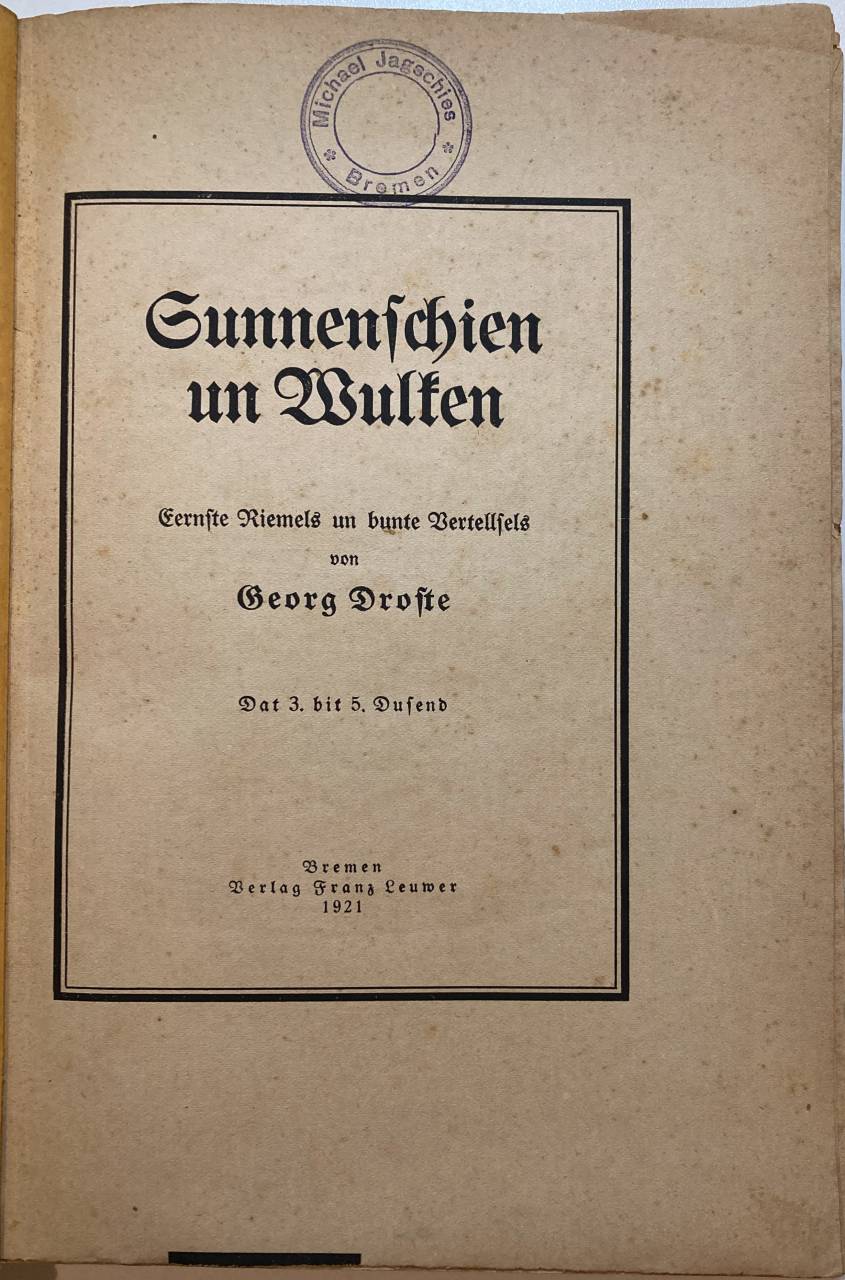 Michael Jagschies
Bremen

Sunnenschien un Wulken

Eernste Riemels un bunte Vertellsels
von
Georg Droste

Dat 3. bit 5. Dusend

Bremen
Verlag Franz Leuwer
1921